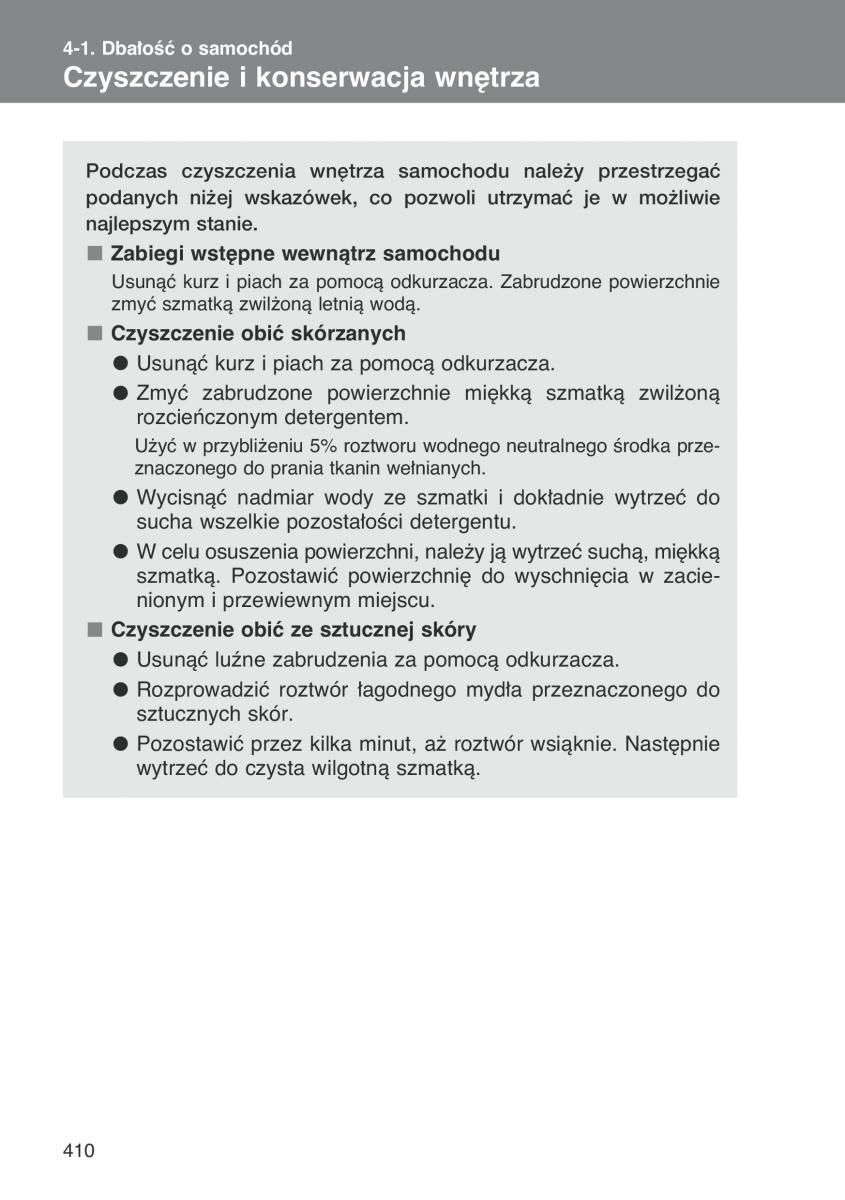 4-1. Dbałość o samochód
Czyszczenie i konserwacja wnętrza

Podczas czyszczenia wnętrza samochodu należy przestrzegać podanych niżej wskazówek, co pozwoli utrzymać je w możliwie najlepszym stanie.

■ Zabiegi wstępne wewnątrz samochodu
Usunąć kurz i piach za pomocą odkurzacza. Zabrudzone powierzchnie zmyć szmatką zwilżoną letnią wodą.

■ Czyszczenie obić skórzanych
● Usunąć kurz i piach za pomocą odkurzacza.
● Zmyć zabrudzone powierzchnie miękką szmatką zwilżoną rozcieńczonym detergentem.
Użyć w przybliżeniu 5% roztworu wodnego neutralnego środka przeznaczonego do prania tkanin wełnianych.
● Wycisnąć nadmiar wody ze szmatki i dokładnie wytrzeć do sucha wszelkie pozostałości detergentu.
● W celu osuszenia powierzchni, należy ją wytrzeć suchą, miękką szmatką. Pozostawić powierzchnię do wyschnięcia w zacienionym i przewiewnym miejscu.

■ Czyszczenie obić ze sztucznej skóry
● Usunąć luźne zabrudzenia za pomocą odkurzacza.
● Rozprowadzić roztwór łagodnego mydła przeznaczonego do sztucznych skór.
● Pozostawić przez kilka minut, aż roztwór wsiąknie. Następnie wytrzeć do czysta wilgotną szmatką.

410